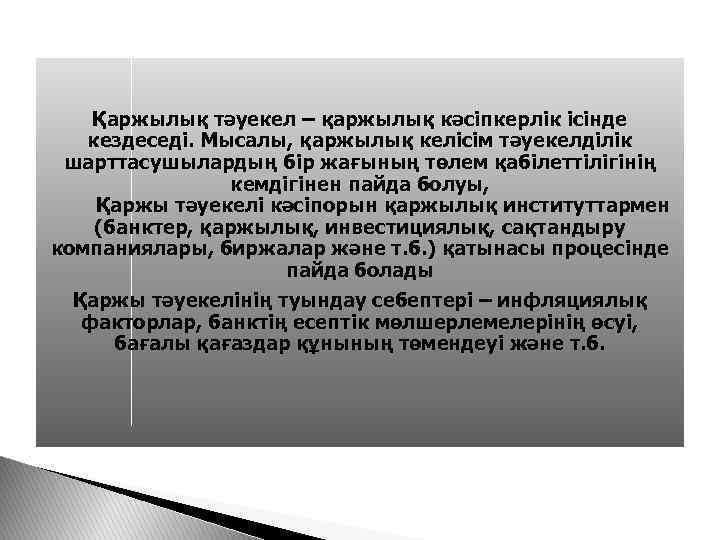 Қаржылық тәуекел – қаржылық кәсіпкерлік ісінде кездеседі. Мысалы, қаржылық келісім тәуекелділік шарттасушылардың бір жағының төлем қабілеттілігінің кемдігінен пайда болуы,

Қаржы тәуекелі кәсіпорын қаржылық институттармен (банктер, қаржылық, инвестициялық, сақтандыру компаниялары, биржалар және т.б.) қатынасы процесінде пайда болады

Қаржы тәуекелінің туындау себептері – инфляциялық факторлар, банктің есептік мөлшерлемелерінің өсуі, бағалы қағаздар құнының төмендеуі және т.б.